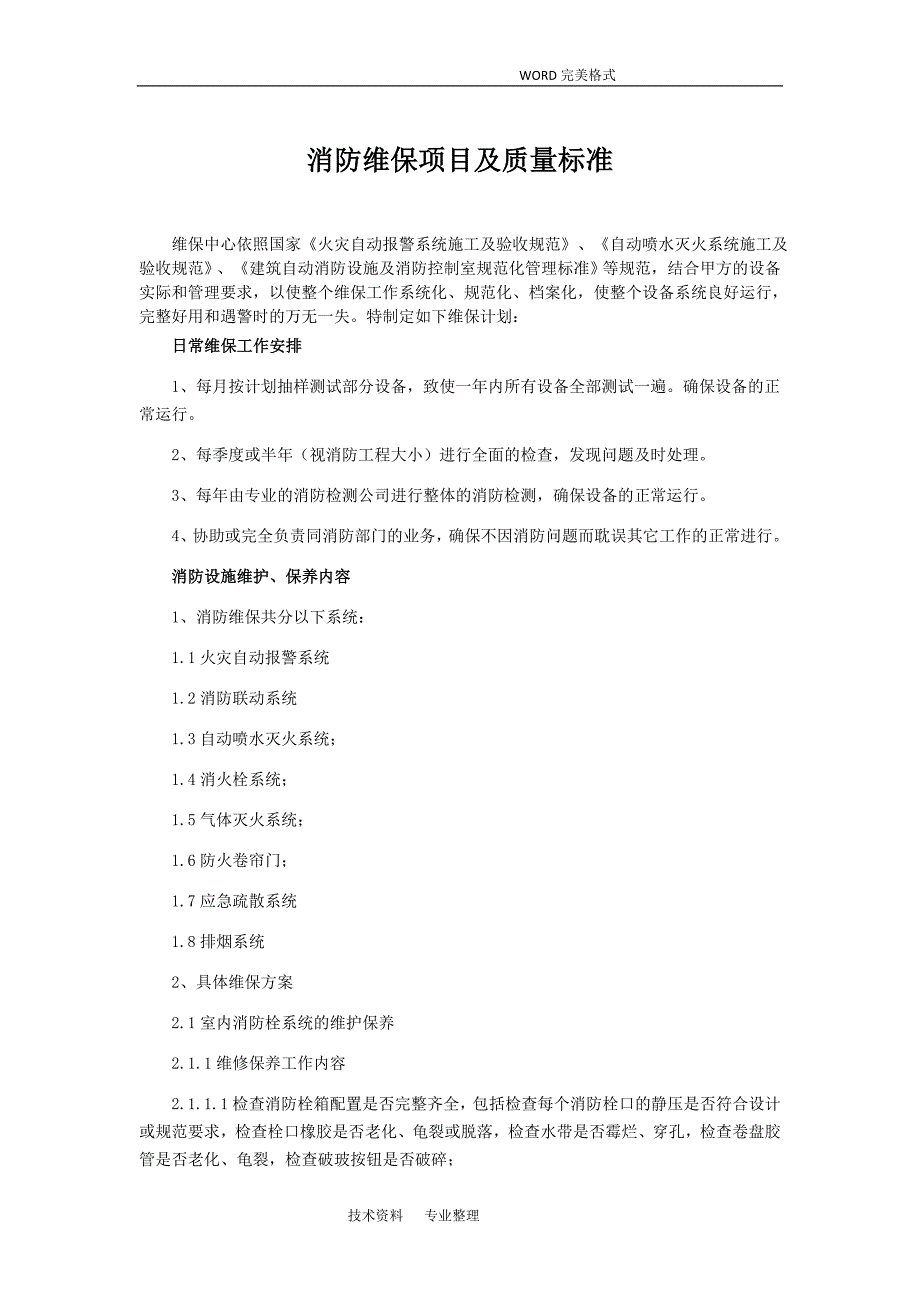 WORD 完美格式

消防维保项目及质量标准

维保中心依照国家《火灾自动报警系统施工及验收规范》、《自动喷水灭火系统施工及验收规范》、《建筑自动消防设施及消防控制室规范化管理标准》等规范，结合甲方的设备实际和管理要求，以使整个维保工作系统化、规范化、档案化，使整个设备系统良好运行，完整好用和遇警时的万无一失。特制定如下维保计划：

日常维保工作安排

1、每月按计划抽样测试部分设备，致使一年内所有设备全部测试一遍。确保设备的正常运行。

2、每季度或半年（视消防工程大小）进行全面的检查，发现问题及时处理。

3、每年由专业的消防检测公司进行整体的消防检测，确保设备的正常运行。

4、协助或完全负责同消防部门的业务，确保不因消防问题而耽误其它工作的正常进行。

消防设施维护、保养内容

1、消防维保共分以下系统：

1.1 火灾自动报警系统

1.2 消防联动系统

1.3 自动喷水灭火系统；

1.4 消火栓系统；

1.5 气体灭火系统；

1.6 防火卷帘门；

1.7 应急疏散系统

1.8 排烟系统

2、具体维保方案

2.1 室内消防栓系统的维护保养

2.1.1 维修保养工作内容

2.1.1.1 检查消防栓箱配置是否完整齐全，包括检查每个消防栓口的静压是否符合设计或规范要求，检查栓口橡胶是否老化、龟裂或脱落，检查水带是否霉烂、穿孔，检查卷盘胶管是否老化、龟裂，检查破玻按钮是否破碎；

技术资料　专业整理